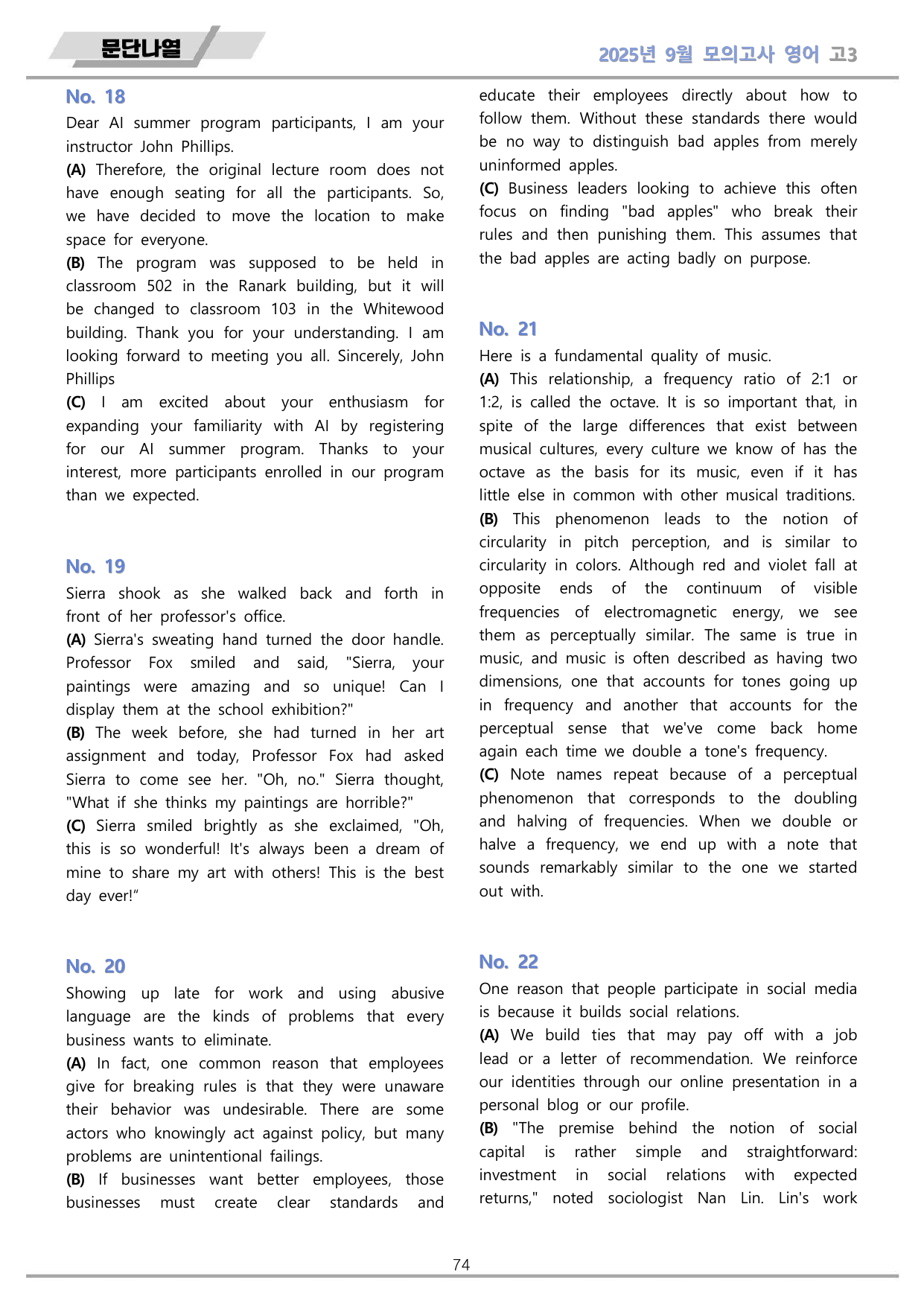 문단나열

2025년 9월 모의고사 영어 고3

No. 18

Dear AI summer program participants, I am your instructor John Phillips.

(A) Therefore, the original lecture room does not have enough seating for all the participants. So, we have decided to move the location to make space for everyone.

(B) The program was supposed to be held in classroom 502 in the Ranark building, but it will be changed to classroom 103 in the Whitewood building. Thank you for your understanding. I am looking forward to meeting you all. Sincerely, John Phillips

(C) I am excited about your enthusiasm for expanding your familiarity with AI by registering for our AI summer program. Thanks to your interest, more participants enrolled in our program than we expected.

No. 19

Sierra shook as she walked back and forth in front of her professor's office.

(A) Sierra's sweating hand turned the door handle. Professor Fox smiled and said, "Sierra, your paintings were amazing and so unique! Can I display them at the school exhibition?"

(B) The week before, she had turned in her art assignment and today, Professor Fox had asked Sierra to come see her. "Oh, no." Sierra thought, "What if she thinks my paintings are horrible?"

(C) Sierra smiled brightly as she exclaimed, "Oh, this is so wonderful! It's always been a dream of mine to share my art with others! This is the best day ever!"

No. 20

Showing up late for work and using abusive language are the kinds of problems that every business wants to eliminate.

(A) In fact, one common reason that employees give for breaking rules is that they were unaware their behavior was undesirable. There are some actors who knowingly act against policy, but many problems are unintentional failings.

(B) If businesses want better employees, those businesses must create clear standards and educate their employees directly about how to follow them. Without these standards there would be no way to distinguish bad apples from merely uninformed apples.

(C) Business leaders looking to achieve this often focus on finding "bad apples" who break their rules and then punishing them. This assumes that the bad apples are acting badly on purpose.

No. 21

Here is a fundamental quality of music.

(A) This relationship, a frequency ratio of 2:1 or 1:2, is called the octave. It is so important that, in spite of the large differences that exist between musical cultures, every culture we know of has the octave as the basis for its music, even if it has little else in common with other musical traditions.

(B) This phenomenon leads to the notion of circularity in pitch perception, and is similar to circularity in colors. Although red and violet fall at opposite ends of the continuum of visible frequencies of electromagnetic energy, we see them as perceptually similar. The same is true in music, and music is often described as having two dimensions, one that accounts for tones going up in frequency and another that accounts for the perceptual sense that we've come back home again each time we double a tone's frequency.

(C) Note names repeat because of a perceptual phenomenon that corresponds to the doubling and halving of frequencies. When we double or halve a frequency, we end up with a note that sounds remarkably similar to the one we started out with.

No. 22

One reason that people participate in social media is because it builds social relations.

(A) We build ties that may pay off with a job lead or a letter of recommendation. We reinforce our identities through our online presentation in a personal blog or our profile.

(B) "The premise behind the notion of social capital is rather simple and straightforward: investment in social relations with expected returns," noted sociologist Nan Lin. Lin's work

74